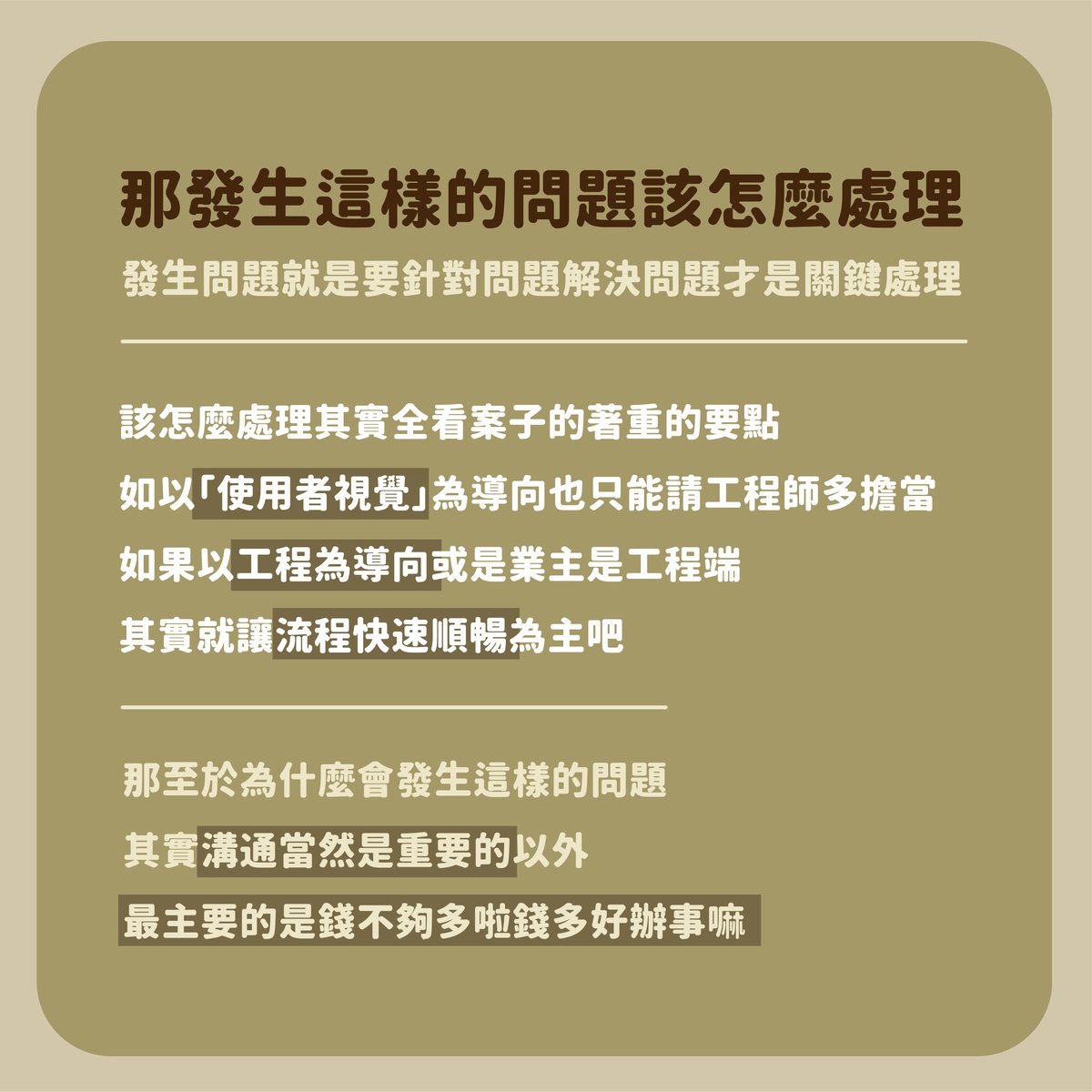 那發生這樣的問題該怎麼處理

發生問題就是要針對問題解決問題才是關鍵處理

該怎麼處理其實全看案子的著重的要點

如以「使用者視覺」為導向也只能請工程師多擔當

如果以工程為導向或是業主是工程端

其實就讓流程快速順暢為主吧

那至於為什麼會發生這樣的問題

其實溝通當然是重要的以外

最主要的是錢不夠多啦錢多好辦事嘛